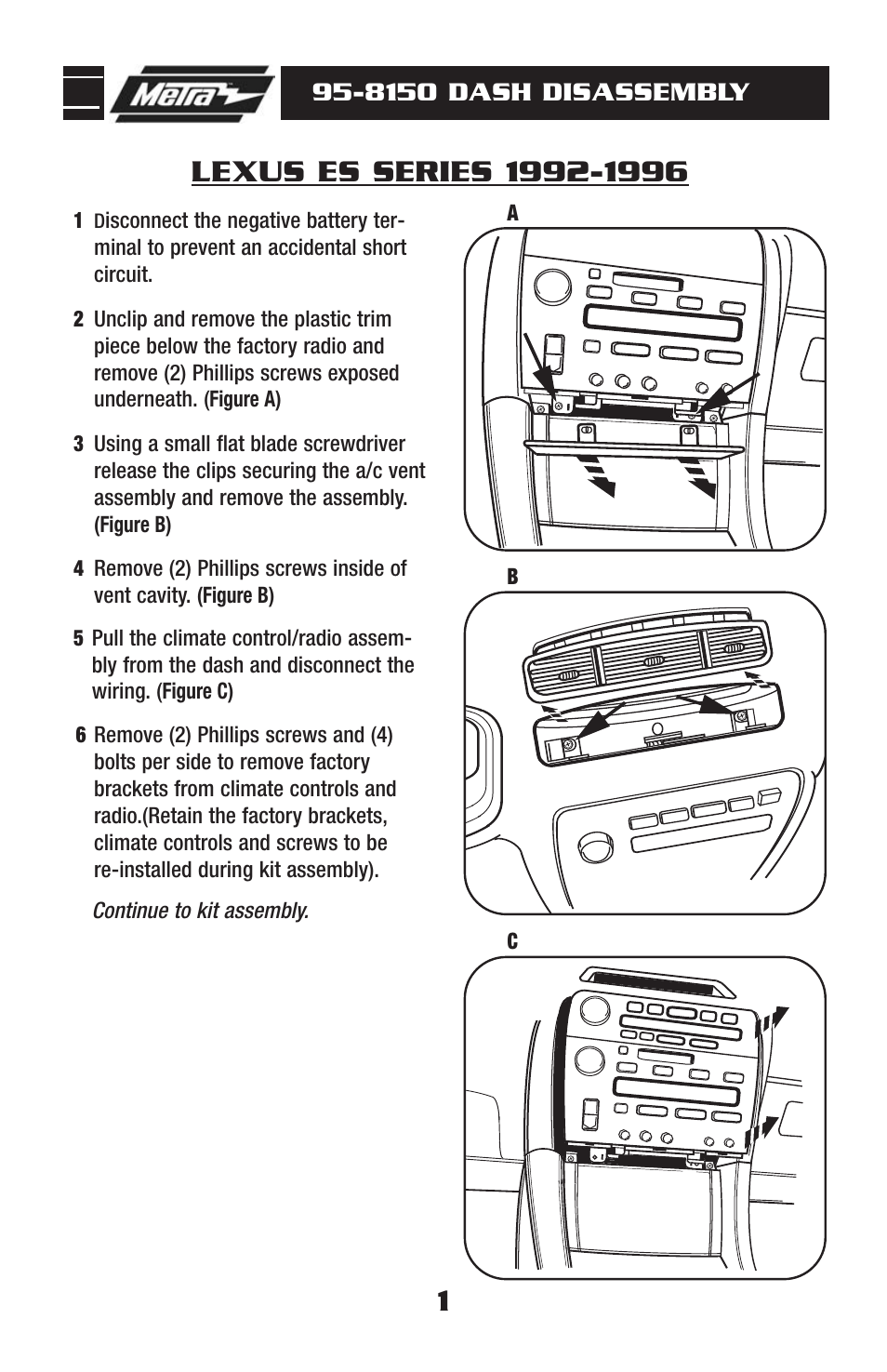 Metra

95-8150 DASH DISASSEMBLY

LEXUS ES SERIES 1992-1996

1 Disconnect the negative battery terminal to prevent an accidental short circuit.

2 Unclip and remove the plastic trim piece below the factory radio and remove (2) Phillips screws exposed underneath. (Figure A)

3 Using a small flat blade screwdriver release the clips securing the a/c vent assembly and remove the assembly. (Figure B)

4 Remove (2) Phillips screws inside of vent cavity. (Figure B)

5 Pull the climate control/radio assembly from the dash and disconnect the wiring. (Figure C)

6 Remove (2) Phillips screws and (4) bolts per side to remove factory brackets from climate controls and radio.(Retain the factory brackets, climate controls and screws to be re-installed during kit assembly).

Continue to kit assembly.

A

B

C

1